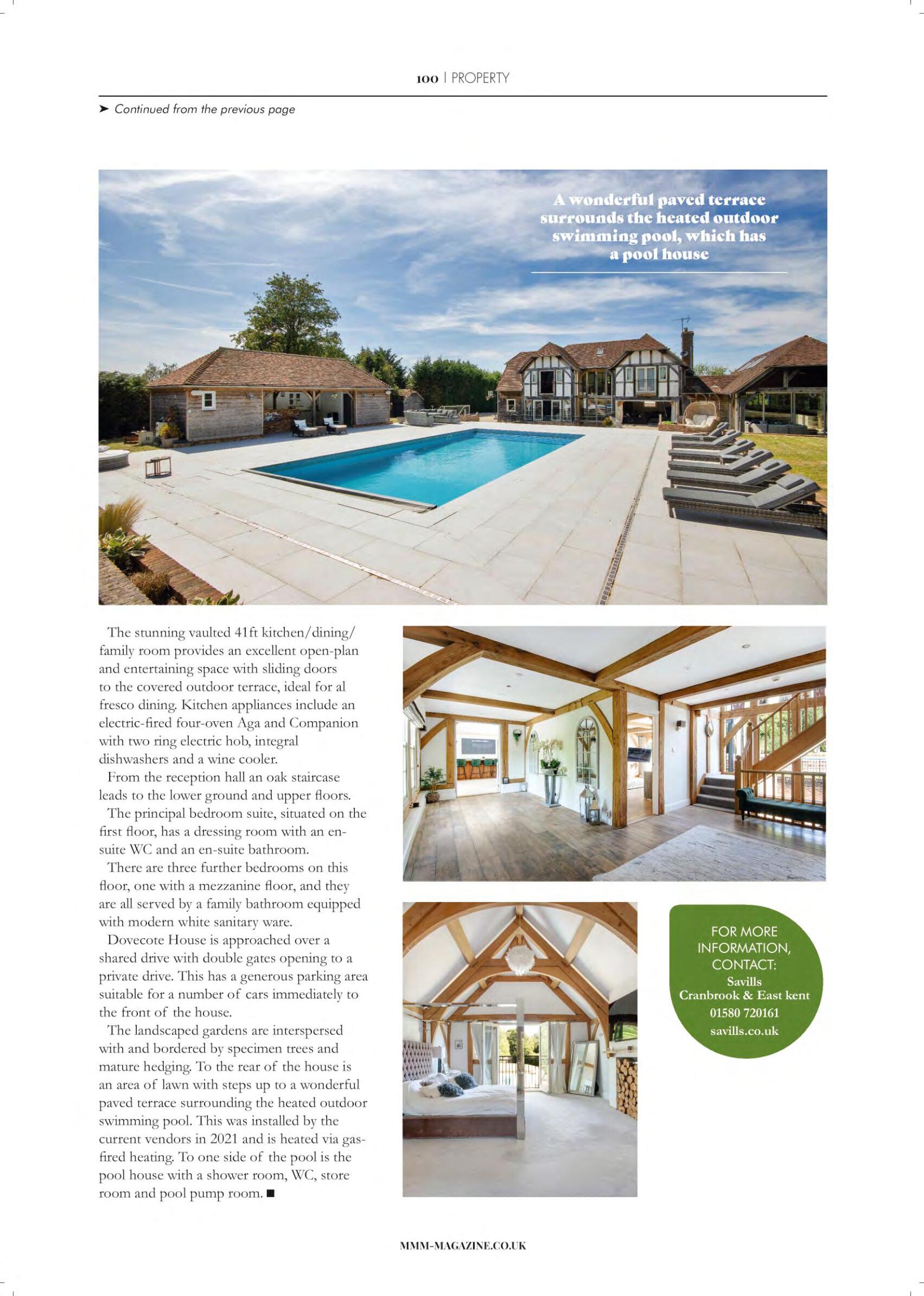 100 | PROPERTY

➤ Continued from the previous page

A wonderful paved terrace surrounds the heated outdoor swimming pool, which has a pool house

The stunning vaulted 41ft kitchen/dining/family room provides an excellent open-plan and entertaining space with sliding doors to the covered outdoor terrace, ideal for al fresco dining. Kitchen appliances include an electric-fired four-oven Aga and Companion with two ring electric hob, integral dishwashers and a wine cooler.

From the reception hall an oak staircase leads to the lower ground and upper floors.

The principal bedroom suite, situated on the first floor, has a dressing room with an en-suite WC and an en-suite bathroom.

There are three further bedrooms on this floor, one with a mezzanine floor, and they are all served by a family bathroom equipped with modern white sanitary ware.

Dovecote House is approached over a shared drive with double gates opening to a private drive. This has a generous parking area suitable for a number of cars immediately to the front of the house.

The landscaped gardens are interspersed with and bordered by specimen trees and mature hedging. To the rear of the house is an area of lawn with steps up to a wonderful paved terrace surrounding the heated outdoor swimming pool. This was installed by the current vendors in 2021 and is heated via gas-fired heating. To one side of the pool is the pool house with a shower room, WC, store room and pool pump room. ■

FOR MORE INFORMATION, CONTACT:
Savills
Cranbrook & East kent
01580 720161
savills.co.uk

MMM-MAGAZINE.CO.UK